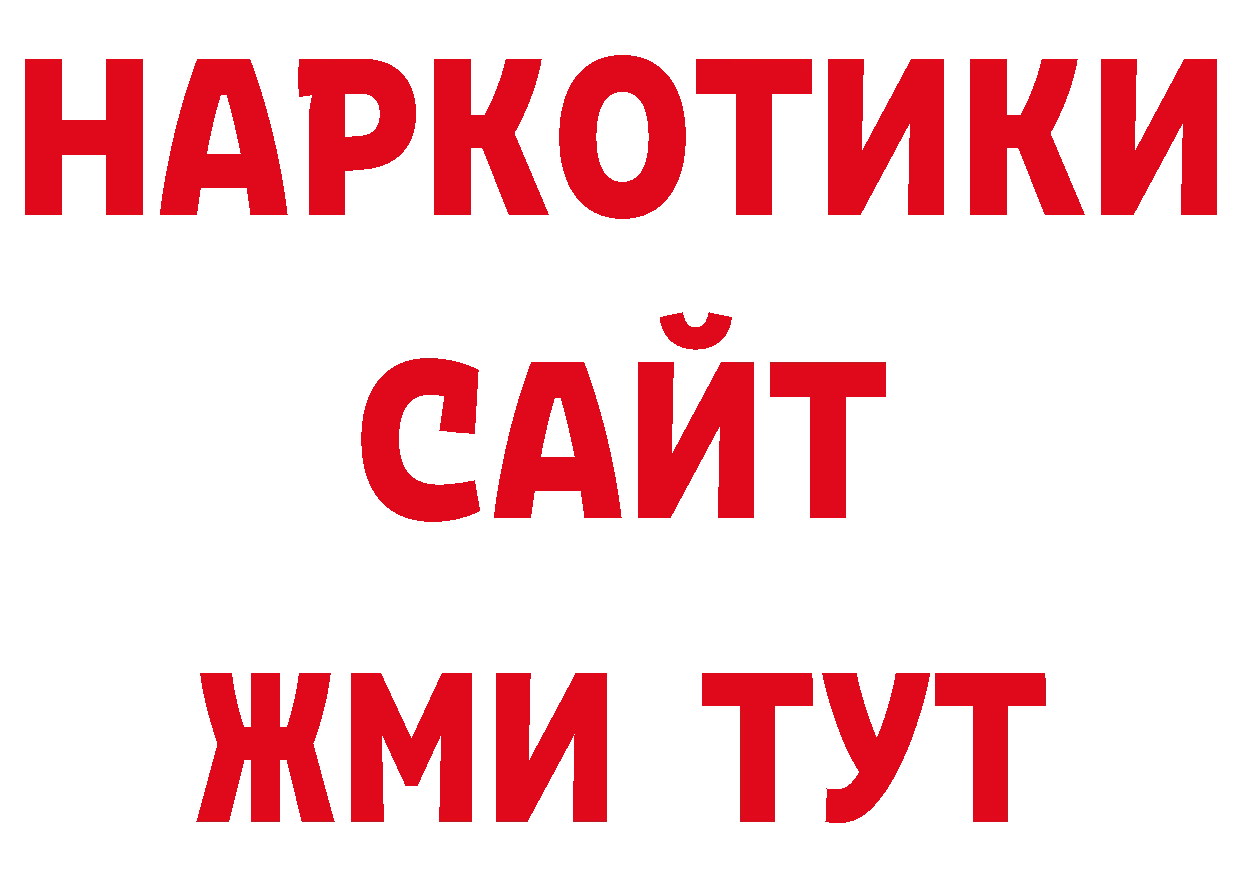 НАРКОТИКИ
САЙТ
ЖМИ ТУТ